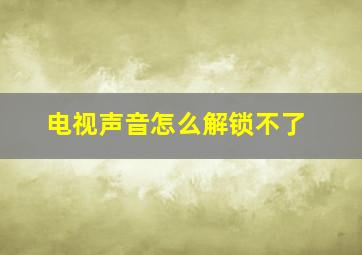 电视声音怎么解锁不了